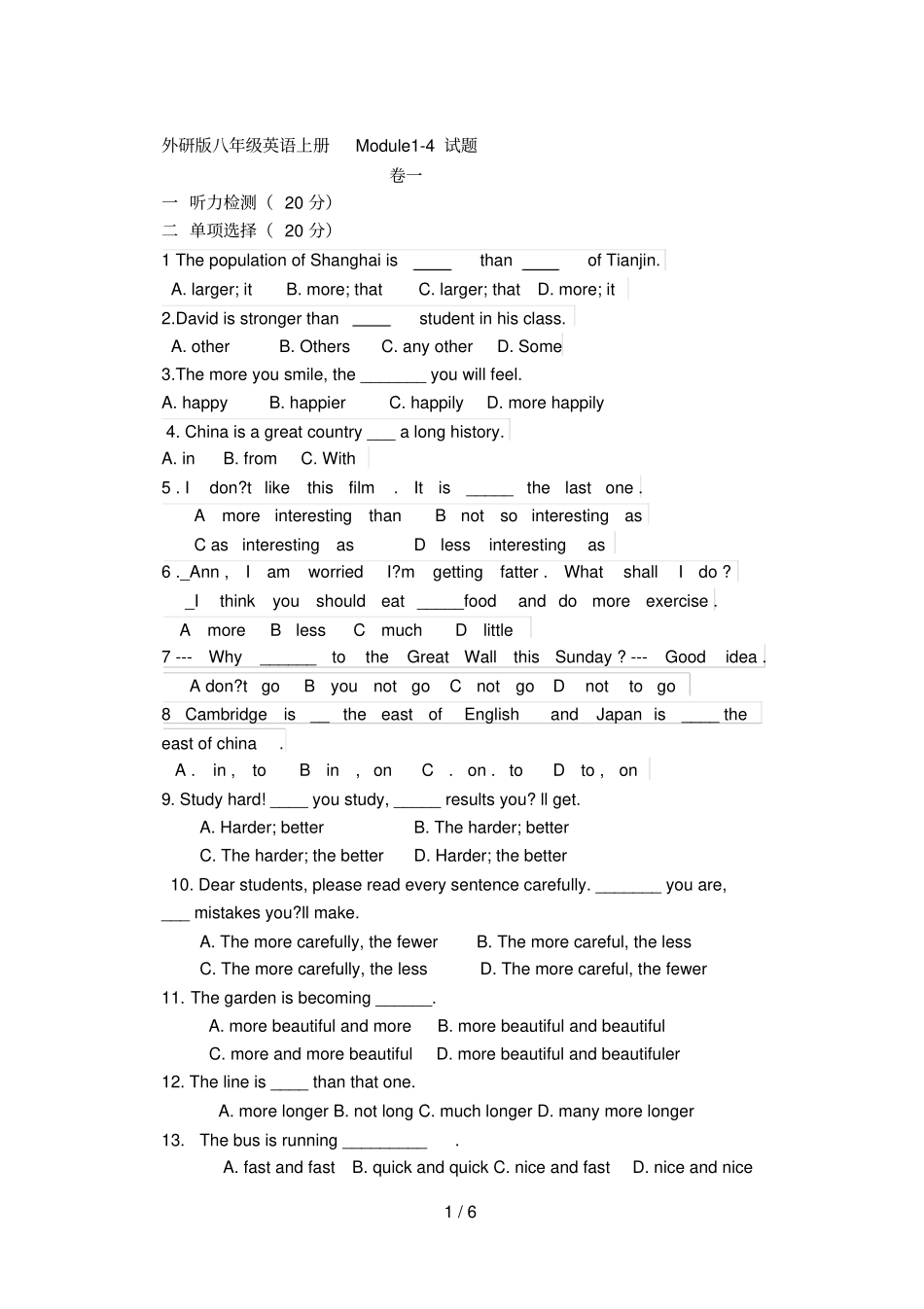 外研版八年级英语上册 Module1-4 试题

卷一

一 听力检测（ 20 分）

二 单项选择（ 20 分）

1 The population of Shanghai is ____ than ____ of Tianjin.

A. larger; it B. more; that C. larger; that D. more; it

2.David is stronger than ____ student in his class.

A. other B. Others C. any other D. Some

3.The more you smile, the _______ you will feel.

A. happy B. happier C. happily D. more happily

4. China is a great country ___ a long history.

A. in B. from C. With

5 . I don?t like this film . It is _____ the last one .

A more interesting than B not so interesting as

C as interesting as D less interesting as

6 ._Ann , I am worried I?m getting fatter . What shall I do ?

_I think you should eat _____food and do more exercise .

A more B less C much D little

7 --- Why ______ to the Great Wall this Sunday ? --- Good idea .

A don?t go B you not go C not go D not to go

8 Cambridge is __ the east of English and Japan is ____ the east of china .

A . in , to B in , on C . on . to D to , on

9. Study hard! ____ you study, _____ results you? ll get.

A. Harder; better B. The harder; better

C. The harder; the better D. Harder; the better

10. Dear students, please read every sentence carefully. _______ you are, ___ mistakes you?ll make.

A. The more carefully, the fewer B. The more careful, the less

C. The more carefully, the less D. The more careful, the fewer

11. The garden is becoming ______.

A. more beautiful and more B. more beautiful and beautiful

C. more and more beautiful D. more beautiful and beautifuler

12. The line is ____ than that one.

A. more longer B. not long C. much longer D. many more longer

13. The bus is running _________ .

A. fast and fast B. quick and quick C. nice and fast D. nice and nice

1 / 6